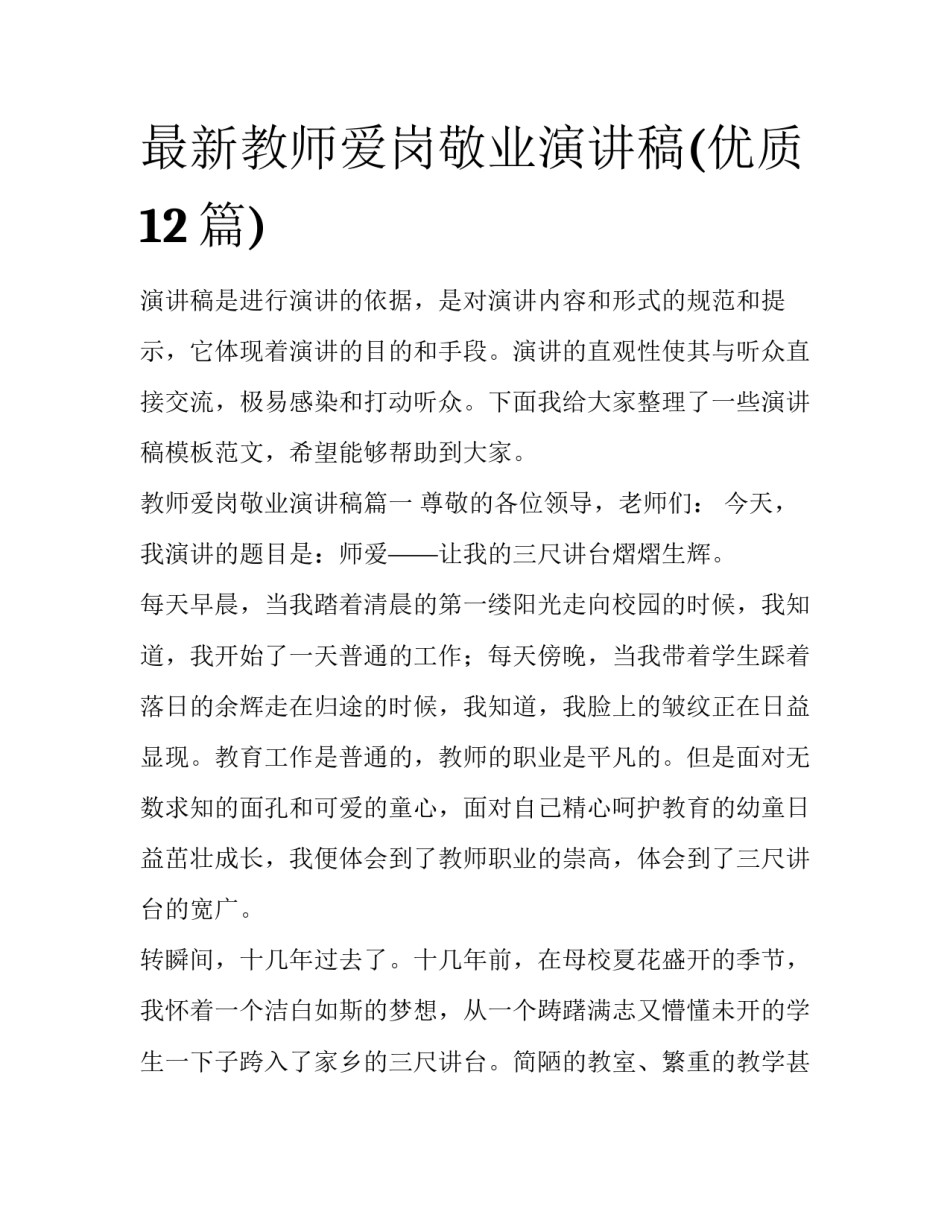 最新教师爱岗敬业演讲稿(优质12篇)

演讲稿是进行演讲的依据，是对演讲内容和形式的规范和提示，它体现着演讲的目的和手段。演讲的直观性使其与听众直接交流，极易感染和打动听众。下面我给大家整理了一些演讲稿模板范文，希望能够帮助到大家。

教师爱岗敬业演讲稿篇一 尊敬的各位领导，老师们： 今天，我演讲的题目是：师爱——让我的三尺讲台熠熠生辉。

每天早晨，当我踏着清晨的第一缕阳光走向校园的时候，我知道，我开始了一天普通的工作；每天傍晚，当我带着学生踩着落日的余辉走在归途的时候，我知道，我脸上的皱纹正在日益显现。教育工作是普通的，教师的职业是平凡的。但是面对无数求知的面孔和可爱的童心，面对自己精心呵护教育的幼童日益茁壮成长，我便体会到了教师职业的崇高，体会到了三尺讲台的宽广。

转瞬间，十几年过去了。十几年前，在母校夏花盛开的季节，我怀着一个洁白如斯的梦想，从一个踌躇满志又懵懂未开的学生一下子跨入了家乡的三尺讲台。简陋的教室、繁重的教学甚